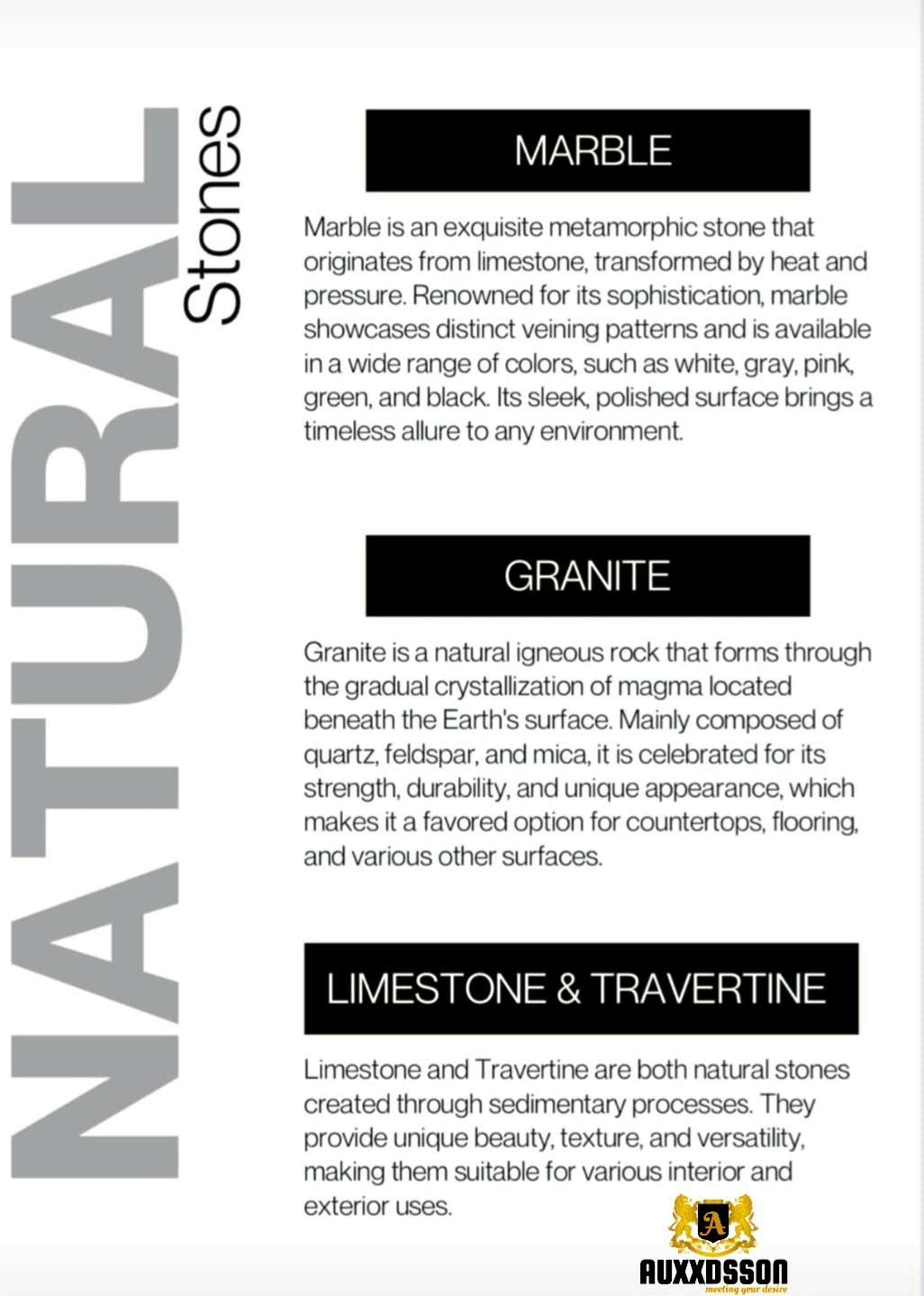 NATURAL Stones

MARBLE

Marble is an exquisite metamorphic stone that originates from limestone, transformed by heat and pressure. Renowned for its sophistication, marble showcases distinct veining patterns and is available in a wide range of colors, such as white, gray, pink, green, and black. Its sleek, polished surface brings a timeless allure to any environment.

GRANITE

Granite is a natural igneous rock that forms through the gradual crystallization of magma located beneath the Earth's surface. Mainly composed of quartz, feldspar, and mica, it is celebrated for its strength, durability, and unique appearance, which makes it a favored option for countertops, flooring, and various other surfaces.

LIMESTONE & TRAVERTINE

Limestone and Travertine are both natural stones created through sedimentary processes. They provide unique beauty, texture, and versatility, making them suitable for various interior and exterior uses.

A
AUXXDSSON
meeting your desire